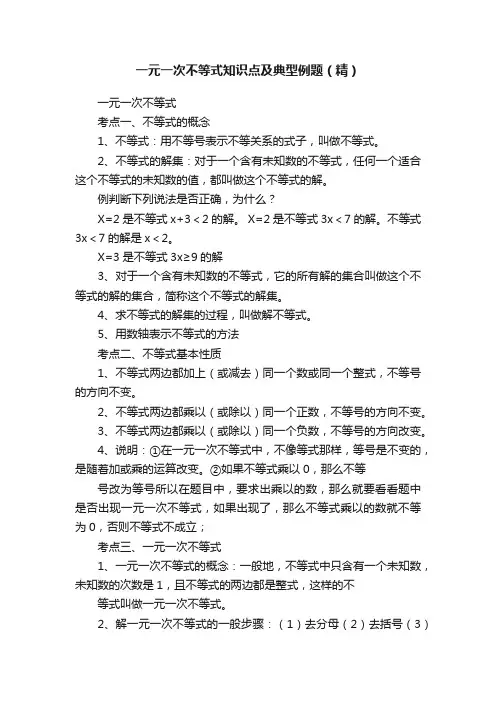 一元一次不等式知识点及典型例题（精）

一元一次不等式

考点一、不等式的概念

1、不等式：用不等号表示不等关系的式子，叫做不等式。

2、不等式的解集：对于一个含有未知数的不等式，任何一个适合这个不等式的未知数的值，都叫做这个不等式的解。

例判断下列说法是否正确，为什么？

X=2 是不等式 x+3＜2 的解。 X=2 是不等式 3x＜7 的解。不等式 3x＜7 的解是 x＜2。

X=3 是不等式 3x≥9 的解

3、对于一个含有未知数的不等式，它的所有解的集合叫做这个不等式的解的集合，简称这个不等式的解集。

4、求不等式的解集的过程，叫做解不等式。

5、用数轴表示不等式的方法

考点二、不等式基本性质

1、不等式两边都加上（或减去）同一个数或同一个整式，不等号的方向不变。

2、不等式两边都乘以（或除以）同一个正数，不等号的方向不变。

3、不等式两边都乘以（或除以）同一个负数，不等号的方向改变。

4、说明：①在一元一次不等式中，不像等式那样，等号是不变的，是随着加或乘的运算改变。②如果不等式乘以 0，那么不等

号改为等号所以在题目中，要求出乘以的数，那么就要看看题中是否出现一元一次不等式，如果出现了，那么不等式乘以的数就不等为 0，否则不等式不成立；

考点三、一元一次不等式

1、一元一次不等式的概念：一般地，不等式中只含有一个未知数，未知数的次数是 1，且不等式的两边都是整式，这样的不

等式叫做一元一次不等式。

2、解一元一次不等式的一般步骤：（1）去分母（2）去括号（3）